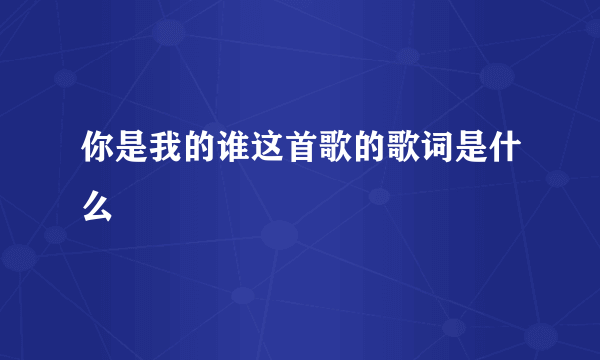 你是我的谁这首歌的歌词是什么